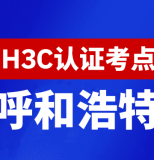 H3C认证考点

呼和浩特